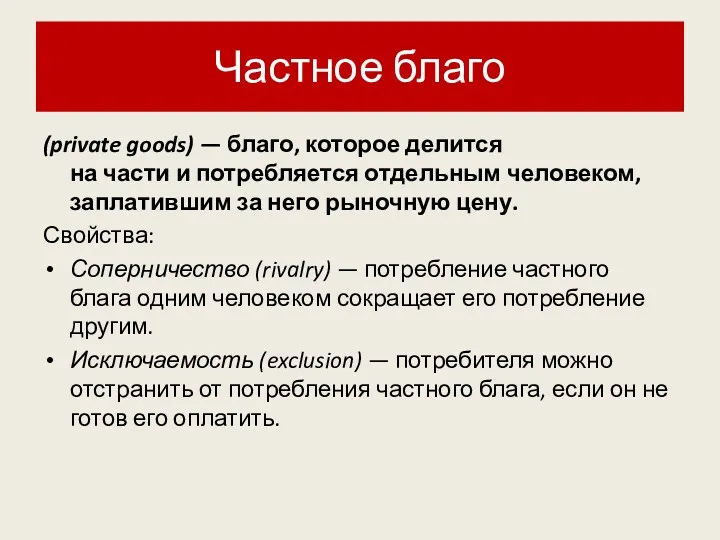 Частное благо

(private goods) — благо, которое делится на части и потребляется отдельным человеком, заплатившим за него рыночную цену.

Свойства:

• Соперничество (rivalry) — потребление частного блага одним человеком сокращает его потребление другим.

• Исключаемость (exclusion) — потребителя можно отстранить от потребления частного блага, если он не готов его оплатить.